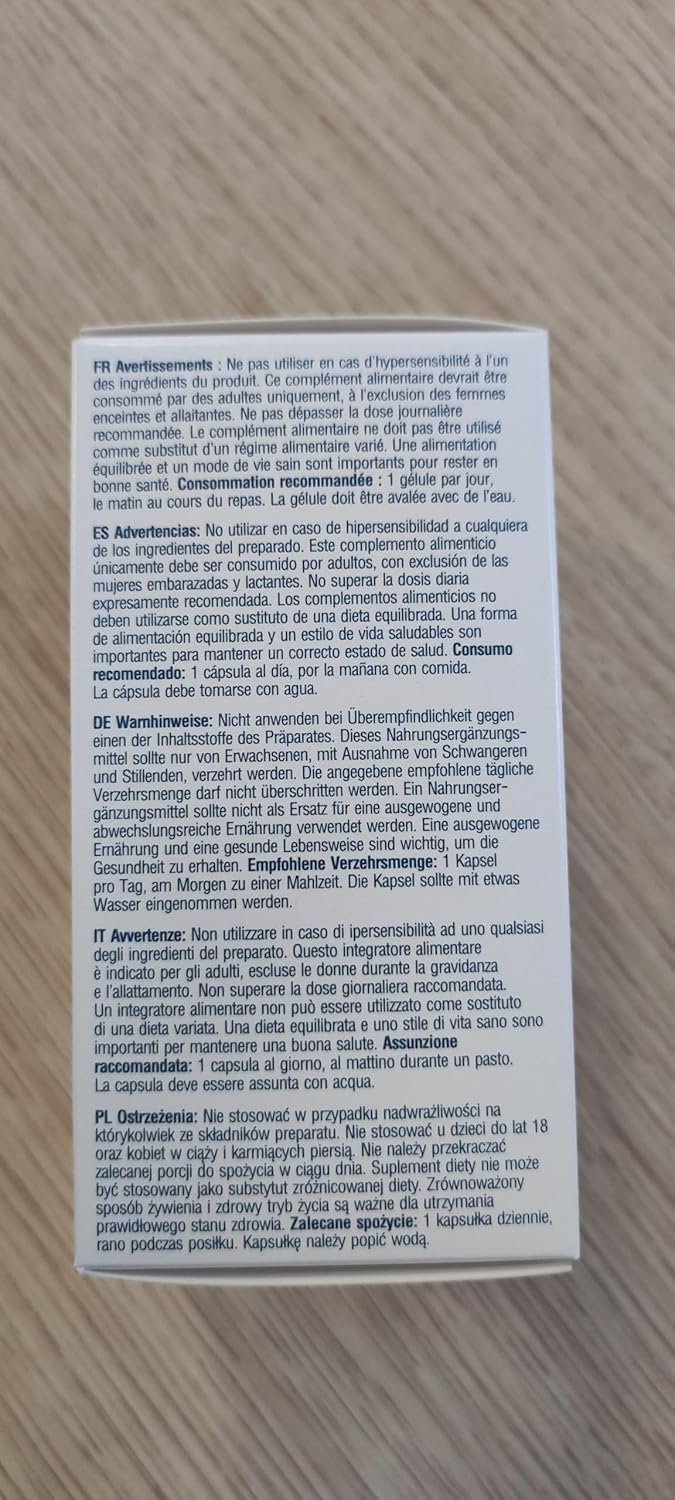 FR Avertissements : Ne pas utiliser en cas d'hypersensibilité à l'un des ingrédients du produit. Ce complément alimentaire devrait être consommé par des adultes uniquement, à l'exclusion des femmes enceintes et allaitantes. Ne pas dépasser la dose journalière recommandée. Le complément alimentaire ne doit pas être utilisé comme substitut d'un régime alimentaire varié. Une alimentation équilibrée et un mode de vie sain sont importants pour rester en bonne santé. Consommation recommandée : 1 gélule par jour, le matin au cours du repas. La gélule doit être avalée avec de l'eau.

ES Advertencias: No utilizar en caso de hipersensibilidad a cualquiera de los ingredientes del preparado. Este complemento alimenticio únicamente debe ser consumido por adultos, con exclusión de las mujeres embarazadas y lactantes. No superar la dosis diaria expresamente recomendada. Los complementos alimenticios no deben utilizarse como sustituto de una dieta equilibrada. Una forma de alimentación equilibrada y un estilo de vida saludables son importantes para mantener un correcto estado de salud. Consumo recomendado: 1 cápsula al día, por la mañana con comida. La cápsula debe tomarse con agua.

DE Warnhinweise: Nicht anwenden bei Überempfindlichkeit gegen einen der Inhaltsstoffe des Präparates. Dieses Nahrungsergänzungsmittel sollte nur von Erwachsenen, mit Ausnahme von Schwangeren und Stillenden, verzehrt werden. Die angegebene empfohlene tägliche Verzehrsmenge darf nicht überschritten werden. Ein Nahrungsergänzungsmittel sollte nicht als Ersatz für eine ausgewogene und abwechslungsreiche Ernährung verwendet werden. Eine ausgewogene Ernährung und eine gesunde Lebensweise sind wichtig, um die Gesundheit zu erhalten. Empfohlene Verzehrsmenge: 1 Kapsel pro Tag, am Morgen zu einer Mahlzeit. Die Kapsel sollte mit etwas Wasser eingenommen werden.

IT Avvertenze: Non utilizzare in caso di ipersensibilità ad uno qualsiasi degli ingredienti del preparato. Questo integratore alimentare è indicato per gli adulti, escluse le donne durante la gravidanza e l'allattamento. Non superare la dose giornaliera raccomandata. Un integratore alimentare non può essere utilizzato come sostituto di una dieta variata. Una dieta equilibrata e uno stile di vita sano sono importanti per mantenere una buona salute. Assunzione raccomandata: 1 capsula al giorno, al mattino durante un pasto. La capsula deve essere assunta con acqua.

PL Ostrzeżenia: Nie stosować w przypadku nadwrażliwości na którykolwiek ze składników preparatu. Nie stosować u dzieci do lat 18 oraz kobiet w ciąży i karmiących piersią. Nie należy przekraczać zalecanej porcji do spożycia w ciągu dnia. Suplement diety nie może być stosowany jako substytut zróżnicowanej diety. Zrównoważony sposób żywienia i zdrowy tryb życia są ważne dla utrzymania prawidłowego stanu zdrowia. Zalecane spożycie: 1 kapsułka dziennie, rano podczas posiłku. Kapsułkę należy popić wodą.